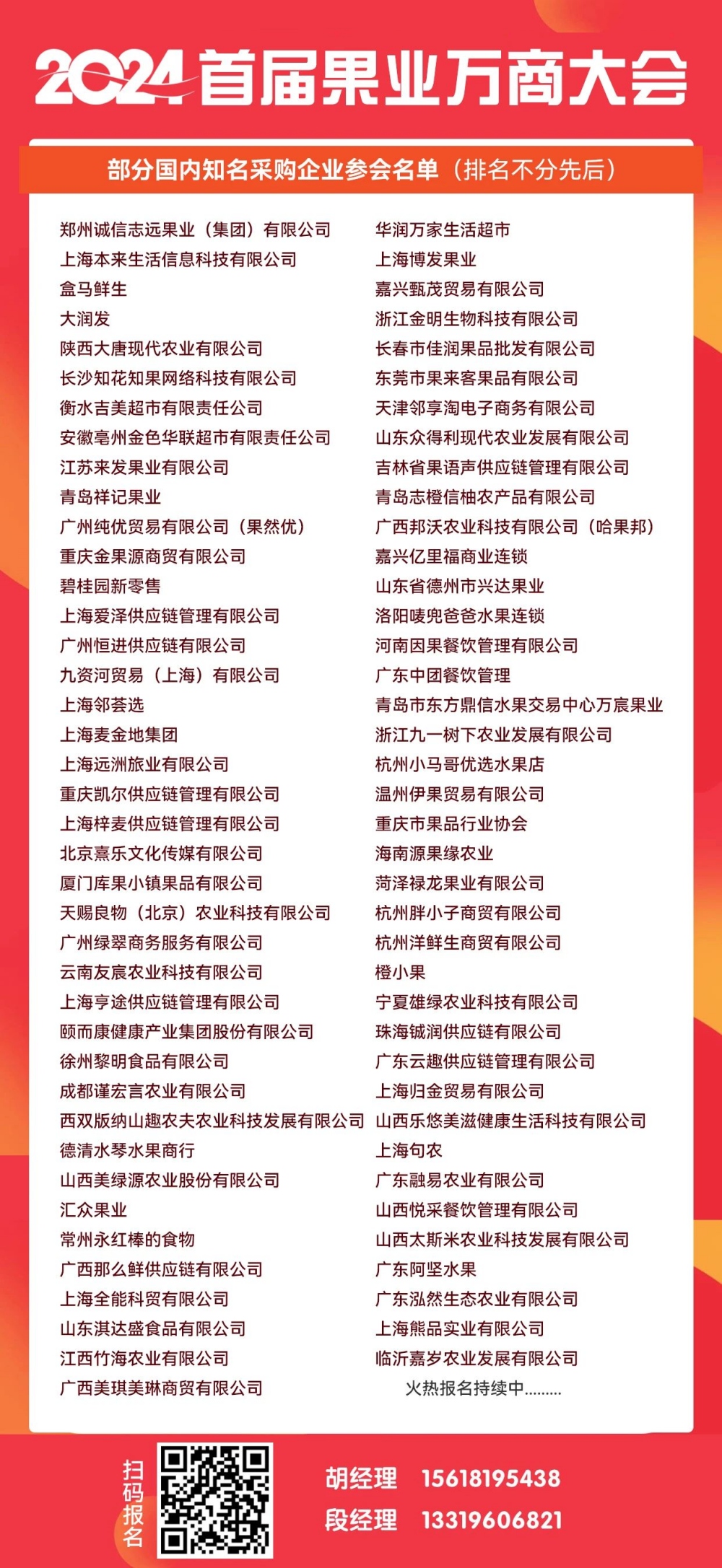 2024首届果业万商大会

部分国内知名采购企业参会名单（排名不分先后）

郑州诚信志远果业（集团）有限公司
上海本来生活信息科技有限公司
盒马鲜生
大润发
陕西大唐现代农业有限公司
长沙知花知果网络科技有限公司
衡水吉美超市有限责任公司
安徽亳州金色华联超市有限责任公司
江苏来发果业有限公司
青岛祥记果业
广州纯优贸易有限公司（果然优）
重庆金果源商贸有限公司
碧桂园新零售
上海爱泽供应链管理有限公司
广州恒进供应链有限公司
九资河贸易（上海）有限公司
上海邻荟选
上海麦金地集团
上海远洲旅业有限公司
重庆凯尔供应链管理有限公司
上海梓麦供应链管理有限公司
北京熹乐文化传媒有限公司
厦门库果小镇果品有限公司
天赐良物（北京）农业科技有限公司
广州绿翠商务服务有限公司
云南友宸农业科技有限公司
上海亨途供应链管理有限公司
颐而康健康产业集团股份有限公司
徐州黎明食品有限公司
成都谨宏言农业有限公司
西双版纳山趣农夫农业科技发展有限公司
德清水琴水果商行
山西美绿源农业股份有限公司
汇众果业
常州永红棒的食物
广西那么鲜供应链有限公司
上海全能科贸有限公司
山东淇达盛食品有限公司
江西竹海农业有限公司
广西美琪美琳商贸有限公司

华润万家生活超市
上海博发果业
嘉兴甄茂贸易有限公司
浙江金明生物科技有限公司
长春市佳润果品批发有限公司
东莞市果来客果品有限公司
天津邻享淘电子商务有限公司
山东众得利现代农业发展有限公司
吉林省果语声供应链管理有限公司
青岛志橙信柚农产品有限公司
广西邦沃农业科技有限公司（哈果邦）
嘉兴亿里福商业连锁
山东省德州市兴达果业
洛阳唛兜爸爸水果连锁
河南因果餐饮管理有限公司
广东中团餐饮管理
青岛市东方鼎信水果交易中心万宸果业
浙江九一树下农业发展有限公司
杭州小马哥优选水果店
温州伊果贸易有限公司
重庆市果品行业协会
海南源果缘农业
菏泽禄龙果业有限公司
杭州胖小子商贸有限公司
杭州洋鲜生商贸有限公司
橙小果
宁夏雄绿农业科技有限公司
珠海铖润供应链有限公司
广东云趣供应链管理有限公司
上海归金贸易有限公司
山西乐悠美滋健康生活科技有限公司
上海句农
广东融易农业有限公司
山西悦采餐饮管理有限公司
山西太斯米农业科技发展有限公司
广东阿坚水果
广东泓然生态农业有限公司
上海熊品实业有限公司
临沂嘉岁农业发展有限公司
火热报名持续中.........

扫码报名
胡经理 15618195438
段经理 13319606821